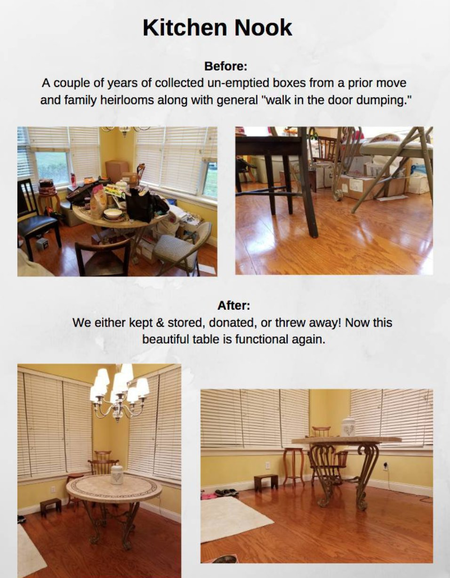 Kitchen Nook

Before:
A couple of years of collected un-emptied boxes from a prior move and family heirlooms along with general "walk in the door dumping."

After:
We either kept & stored, donated, or threw away! Now this beautiful table is functional again.